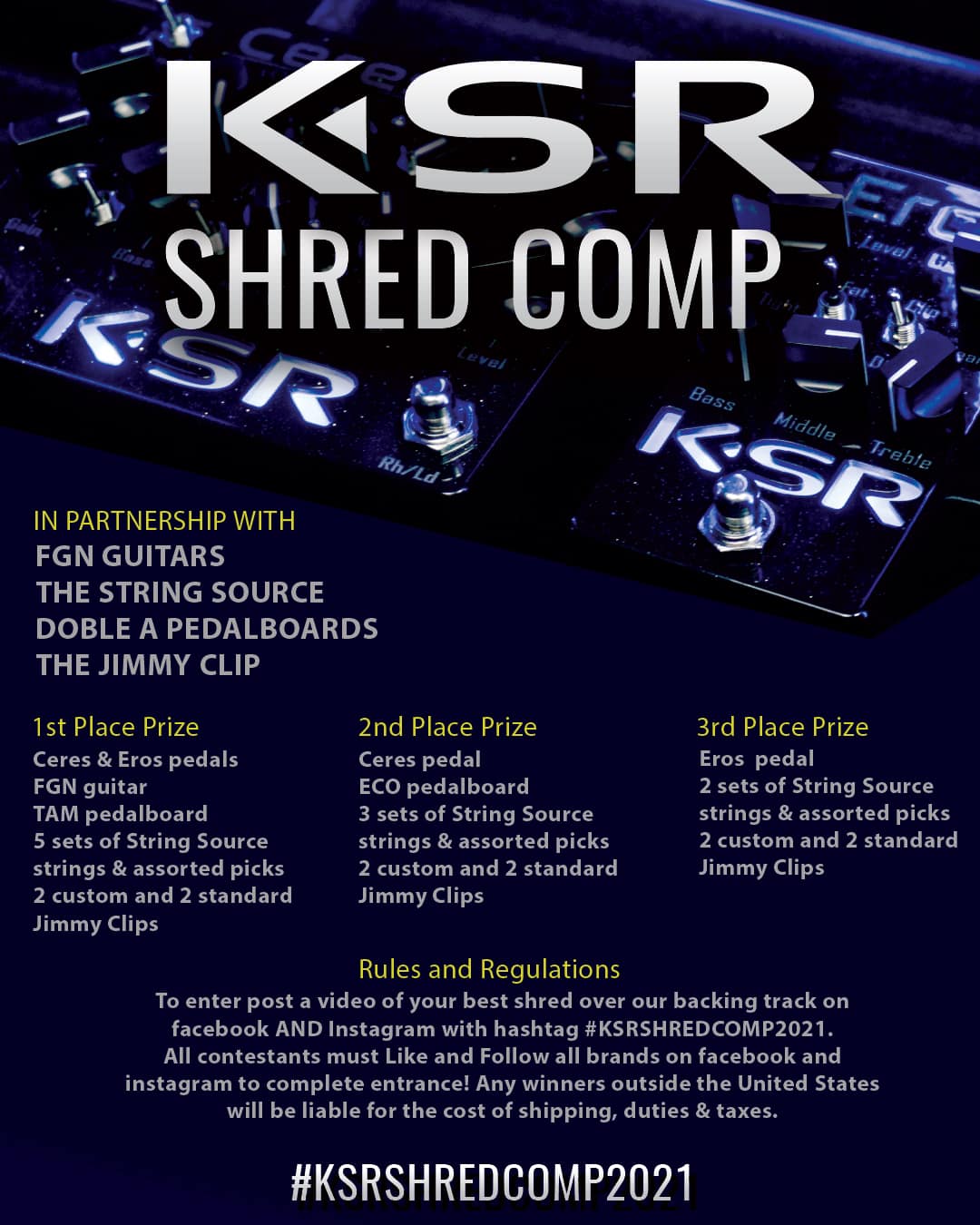 KSR
SHRED COMP

IN PARTNERSHIP WITH
FGN GUITARS
THE STRING SOURCE
DOBLE A PEDALBOARDS
THE JIMMY CLIP

1st Place Prize
Ceres & Eros pedals
FGN guitar
TAM pedalboard
5 sets of String Source strings & assorted picks
2 custom and 2 standard Jimmy Clips

2nd Place Prize
Ceres pedal
ECO pedalboard
3 sets of String Source strings & assorted picks
2 custom and 2 standard Jimmy Clips

3rd Place Prize
Eros pedal
2 sets of String Source strings & assorted picks
2 custom and 2 standard Jimmy Clips

Rules and Regulations
To enter post a video of your best shred over our backing track on facebook AND Instagram with hashtag #KSRSHREDCOMP2021. All contestants must Like and Follow all brands on facebook and instagram to complete entrance! Any winners outside the United States will be liable for the cost of shipping, duties & taxes.

#KSRSHREDCOMP2021